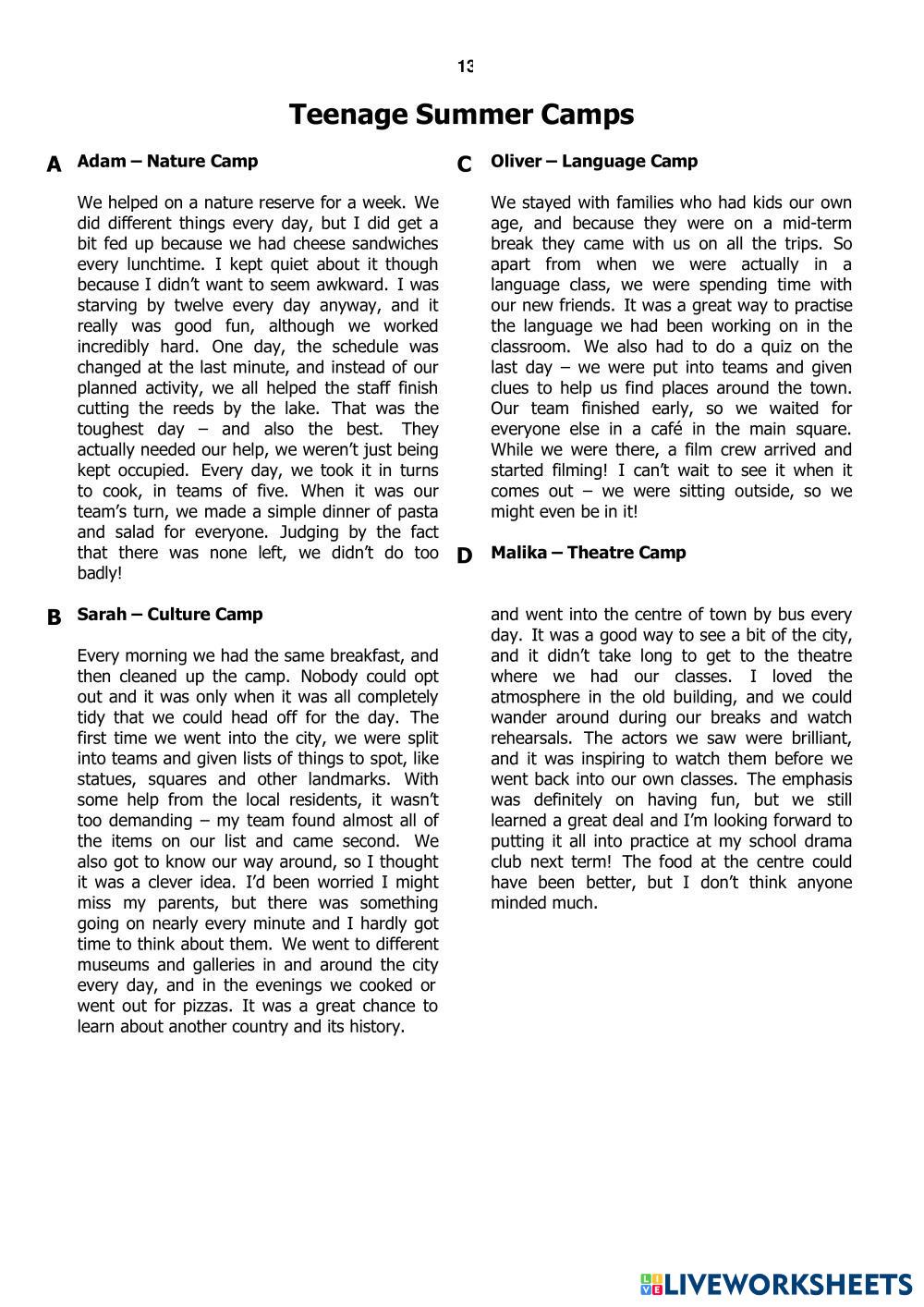 13

Teenage Summer Camps

A Adam – Nature Camp

We helped on a nature reserve for a week. We did different things every day, but I did get a bit fed up because we had cheese sandwiches every lunchtime. I kept quiet about it though because I didn't want to seem awkward. I was starving by twelve every day anyway, and it really was good fun, although we worked incredibly hard. One day, the schedule was changed at the last minute, and instead of our planned activity, we all helped the staff finish cutting the reeds by the lake. That was the toughest day – and also the best. They actually needed our help, we weren't just being kept occupied. Every day, we took it in turns to cook, in teams of five. When it was our team's turn, we made a simple dinner of pasta and salad for everyone. Judging by the fact that there was none left, we didn't do too badly!

B Sarah – Culture Camp

Every morning we had the same breakfast, and then cleaned up the camp. Nobody could opt out and it was only when it was all completely tidy that we could head off for the day. The first time we went into the city, we were split into teams and given lists of things to spot, like statues, squares and other landmarks. With some help from the local residents, it wasn't too demanding – my team found almost all of the items on our list and came second. We also got to know our way around, so I thought it was a clever idea. I'd been worried I might miss my parents, but there was something going on nearly every minute and I hardly got time to think about them. We went to different museums and galleries in and around the city every day, and in the evenings we cooked or went out for pizzas. It was a great chance to learn about another country and its history.

C Oliver – Language Camp

We stayed with families who had kids our own age, and because they were on a mid-term break they came with us on all the trips. So apart from when we were actually in a language class, we were spending time with our new friends. It was a great way to practise the language we had been working on in the classroom. We also had to do a quiz on the last day – we were put into teams and given clues to help us find places around the town. Our team finished early, so we waited for everyone else in a café in the main square. While we were there, a film crew arrived and started filming! I can't wait to see it when it comes out – we were sitting outside, so we might even be in it!

D Malika – Theatre Camp

and went into the centre of town by bus every day. It was a good way to see a bit of the city, and it didn't take long to get to the theatre where we had our classes. I loved the atmosphere in the old building, and we could wander around during our breaks and watch rehearsals. The actors we saw were brilliant, and it was inspiring to watch them before we went back into our own classes. The emphasis was definitely on having fun, but we still learned a great deal and I'm looking forward to putting it all into practice at my school drama club next term! The food at the centre could have been better, but I don't think anyone minded much.

LIVEWORKSHEETS